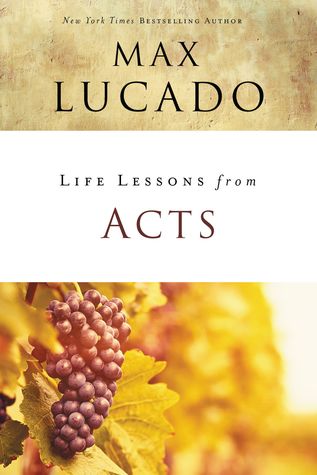 New York Times BESTSELLING AUTHOR

MAX LUCADO

LIFE LESSONS from

ACTS